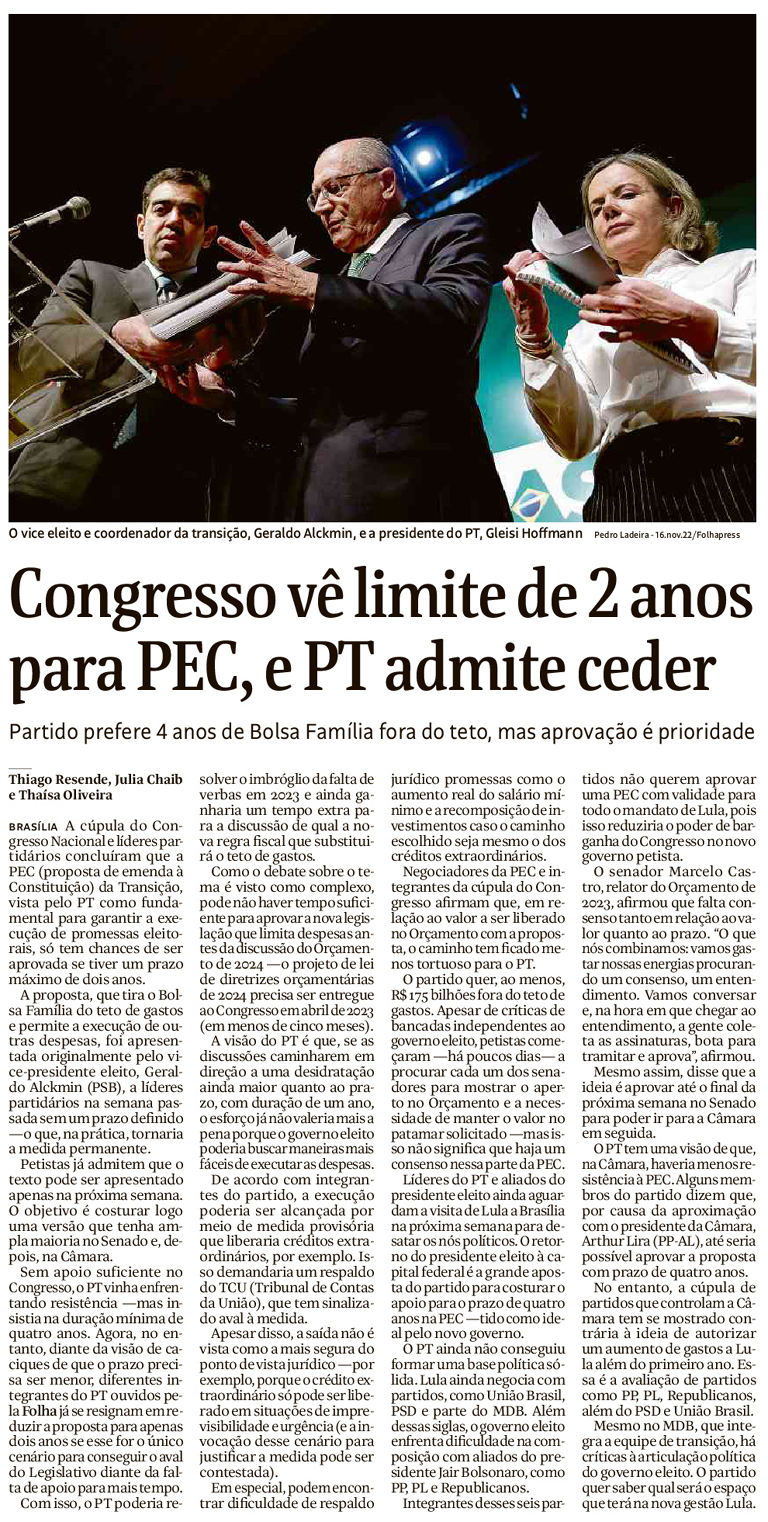 O vice eleito e coordenador da transição, Geraldo Alckmin, e a presidente do PT, Gleisi Hoffmann Pedro Ladeira - 16.nov.22/Folhapress

Congresso vê limite de 2 anos para PEC, e PT admite ceder

Partido prefere 4 anos de Bolsa Família fora do teto, mas aprovação é prioridade

Thiago Resende, Julia Chaib e Thaísa Oliveira

BRASÍLIA A cúpula do Congresso Nacional e líderes partidários concluíram que a PEC (proposta de emenda à Constituição) da Transição, vista pelo PT como fundamental para garantir a execução de promessas eleitorais, só tem chances de ser aprovada se tiver um prazo máximo de dois anos.

A proposta, que tira o Bolsa Família do teto de gastos e permite a execução de outras despesas, foi apresentada originalmente pelo vice-presidente eleito, Geraldo Alckmin (PSB), a líderes partidários na semana passada sem um prazo definido —o que, na prática, tornaria a medida permanente.

Petistas já admitem que o texto pode ser apresentado apenas na próxima semana. O objetivo é costurar logo uma versão que tenha ampla maioria no Senado e, depois, na Câmara.

Sem apoio suficiente no Congresso, o PT vinha enfrentando resistência —mas insistia na duração mínima de quatro anos. Agora, no entanto, diante da visão de caciques de que o prazo precisa ser menor, diferentes integrantes do PT ouvidos pela Folha já se resignam em reduzir a proposta para apenas dois anos se esse for o único cenário para conseguir o aval do Legislativo diante da falta de apoio para mais tempo.

Com isso, o PT poderia resolver o imbróglio da falta de verbas em 2023 e ainda ganharia um tempo extra para a discussão de qual a nova regra fiscal que substituirá o teto de gastos.

Como o debate sobre o tema é visto como complexo, pode não haver tempo suficiente para aprovar a nova legislação que limita despesas antes da discussão do Orçamento de 2024 —o projeto de lei de diretrizes orçamentárias de 2024 precisa ser entregue ao Congresso em abril de 2023 (em menos de cinco meses).

A visão do PT é que, se as discussões caminharem em direção a uma desidratação ainda maior quanto ao prazo, com duração de um ano, o esforço já não valeria mais a pena porque o governo eleito poderia buscar maneiras mais fáceis de executar as despesas.

De acordo com integrantes do partido, a execução poderia ser alcançada por meio de medida provisória que liberaria créditos extraordinários, por exemplo. Isso demandaria um respaldo do TCU (Tribunal de Contas da União), que tem sinalizado aval à medida.

Apesar disso, a saída não é vista como a mais segura do ponto de vista jurídico —por exemplo, porque o crédito extraordinário só pode ser liberado em situações de imprevisibilidade e urgência (e a invocação desse cenário para justificar a medida pode ser contestada).

Em especial, podem encontrar dificuldade de respaldo jurídico promessas como o aumento real do salário mínimo e a recomposição de investimentos caso o caminho escolhido seja mesmo o dos créditos extraordinários.

Negociadores da PEC e integrantes da cúpula do Congresso afirmam que, em relação ao valor a ser liberado no Orçamento com a proposta, o caminho tem ficado menos tortuoso para o PT.

O partido quer, ao menos, R$ 175 bilhões fora do teto de gastos. Apesar de críticas de bancadas independentes ao governo eleito, petistas começaram —há poucos dias— a procurar cada um dos senadores para mostrar o aperto no Orçamento e a necessidade de manter o valor no patamar solicitado —mas isso não significa que haja um consenso nessa parte da PEC.

Líderes do PT e aliados do presidente eleito ainda aguardam a visita de Lula a Brasília na próxima semana para desatar os nós políticos. O retorno do presidente eleito à capital federal é a grande aposta do partido para costurar o apoio para o prazo de quatro anos na PEC —tido como ideal pelo novo governo.

O PT ainda não conseguiu formar uma base política sólida. Lula ainda negocia com partidos, como União Brasil, PSD e parte do MDB. Além dessas siglas, o governo eleito enfrenta dificuldade na composição com aliados do presidente Jair Bolsonaro, como PP, PL e Republicanos.

Integrantes desses seis partidos não querem aprovar uma PEC com validade para todo o mandato de Lula, pois isso reduziria o poder de barganha do Congresso no novo governo petista.

O senador Marcelo Castro, relator do Orçamento de 2023, afirmou que falta consenso tanto em relação ao valor quanto ao prazo. "O que nós combinamos: vamos gastar nossas energias procurando um consenso, um entendimento. Vamos conversar e, na hora em que chegar ao entendimento, a gente coleta as assinaturas, bota para tramitar e aprova", afirmou.

Mesmo assim, disse que a ideia é aprovar até o final da próxima semana no Senado para poder ir para a Câmara em seguida.

O PT tem uma visão de que, na Câmara, haveria menos resistência à PEC. Alguns membros do partido dizem que, por causa da aproximação com o presidente da Câmara, Arthur Lira (PP-AL), até seria possível aprovar a proposta com prazo de quatro anos.

No entanto, a cúpula de partidos que controlam a Câmara tem se mostrado contrária à ideia de autorizar um aumento de gastos a Lula além do primeiro ano. Essa é a avaliação de partidos como PP, PL, Republicanos, além do PSD e União Brasil.

Mesmo no MDB, que integra a equipe de transição, há críticas à articulação política do governo eleito. O partido quer saber qual será o espaço que terá na nova gestão Lula.